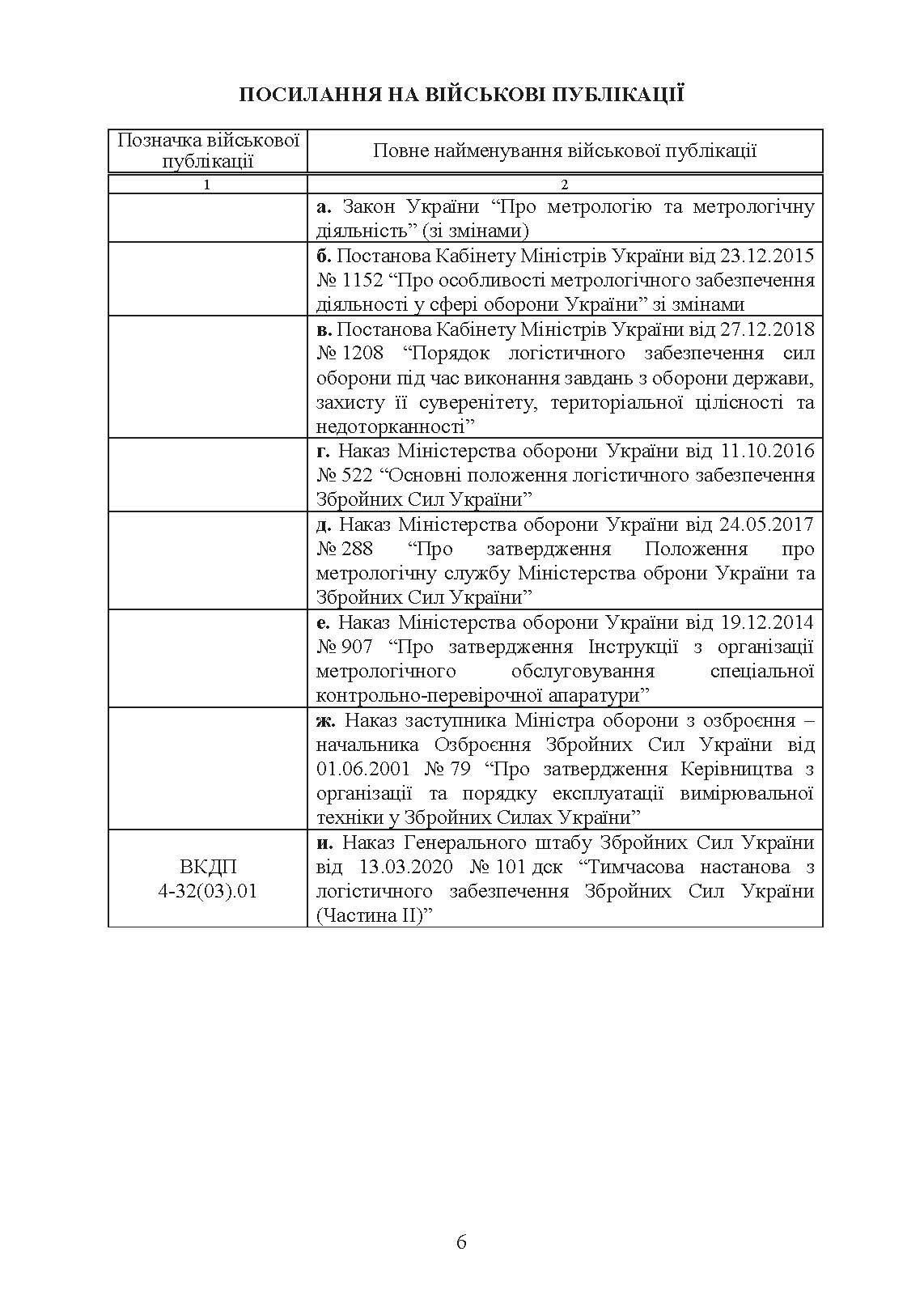 ПОСИЛАННЯ НА ВІЙСЬКОВІ ПУБЛІКАЦІЇ

| Позначка військової публікації | Повне найменування військової публікації |
|---|---|
| 1 | 2 |
| | **а.** Закон України “Про метрологію та метрологічну діяльність” (зі змінами) |
| | **б.** Постанова Кабінету Міністрів України від 23.12.2015 № 1152 “Про особливості метрологічного забезпечення діяльності у сфері оборони України” зі змінами |
| | **в.** Постанова Кабінету Міністрів України від 27.12.2018 № 1208 “Порядок логістичного забезпечення сил оборони під час виконання завдань з оборони держави, захисту її суверенітету, територіальної цілісності та недоторканності” |
| | **г.** Наказ Міністерства оборони України від 11.10.2016 № 522 “Основні положення логістичного забезпечення Збройних Сил України” |
| | **д.** Наказ Міністерства оборони України від 24.05.2017 № 288 “Про затвердження Положення про метрологічну службу Міністерства оброни України та Збройних Сил України” |
| | **е.** Наказ Міністерства оборони України від 19.12.2014 № 907 “Про затвердження Інструкції з організації метрологічного обслуговування спеціальної контрольно-перевірочної апаратури” |
| | **ж.** Наказ заступника Міністра оборони з озброєння – начальника Озброєння Збройних Сил України від 01.06.2001 № 79 “Про затвердження Керівництва з організації та порядку експлуатації вимірювальної техніки у Збройних Силах України” |
| ВКДП 4-32(03).01 | **и.** Наказ Генерального штабу Збройних Сил України від 13.03.2020 № 101 дск “Тимчасова настанова з логістичного забезпечення Збройних Сил України (Частина ІІ)” |

6